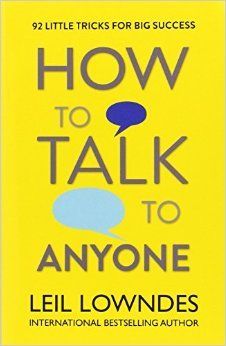 92 LITTLE TRICKS FOR BIG SUCCESS

HOW
TO
TALK
TO
ANYONE

LEIL LOWNDES
INTERNATIONAL BESTSELLING AUTHOR